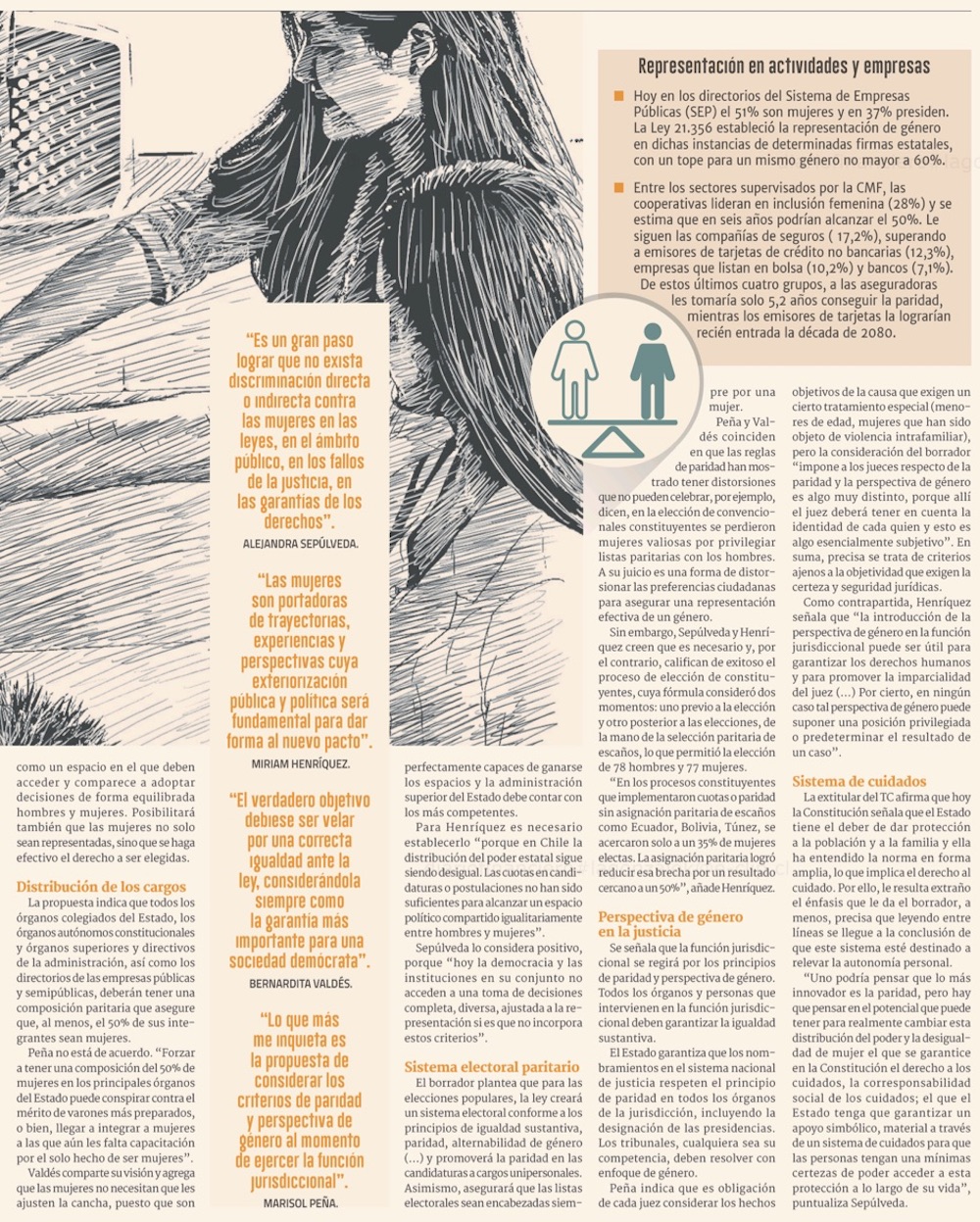 Representación en actividades y empresas

Hoy en los directorios del Sistema de Empresas Públicas (SEP) el 51% son mujeres y en 37% presiden. La Ley 21.356 estableció la representación de género en dichas instancias de determinadas firmas estatales, con un tope para un mismo género no mayor a 60%.

Entre los sectores supervisados por la CMF, las cooperativas lideran en inclusión femenina (28%) y se estima que en seis años podrían alcanzar el 50%. Le siguen las compañías de seguros ( 17,2%), superando a emisores de tarjetas de crédito no bancarias (12,3%), empresas que listan en bolsa (10,2%) y bancos (7,1%). De estos últimos cuatro grupos, a las aseguradoras les tomaría solo 5,2 años conseguir la paridad, mientras los emisores de tarjetas la lograrían recién entrada la década de 2080.

"Es un gran paso lograr que no exista discriminación directa o indirecta contra las mujeres en las leyes, en el ámbito público, en los fallos de la justicia, en las garantías de los derechos".
ALEJANDRA SEPÚLVEDA.

"Las mujeres son portadoras de trayectorias, experiencias y perspectivas cuya exteriorización pública y política será fundamental para dar forma al nuevo pacto".
MIRIAM HENRÍQUEZ.

"El verdadero objetivo debiese ser velar por una correcta igualdad ante la ley, considerándola siempre como la garantía más importante para una sociedad demócrata".
BERNARDITA VALDÉS.

"Lo que más me inquieta es la propuesta de considerar los criterios de paridad y perspectiva de género al momento de ejercer la función jurisdiccional".
MARISOL PEÑA.

como un espacio en el que deben acceder y comparece a adoptar decisiones de forma equilibrada hombres y mujeres. Posibilitará también que las mujeres no solo sean representadas, sino que se haga efectivo el derecho a ser elegidas.

Distribución de los cargos
La propuesta indica que todos los órganos colegiados del Estado, los órganos autónomos constitucionales y órganos superiores y directivos de la administración, así como los directorios de las empresas públicas y semipúblicas, deberán tener una composición paritaria que asegure que, al menos, el 50% de sus integrantes sean mujeres.

Peña no está de acuerdo. "Forzar a tener una composición del 50% de mujeres en los principales órganos del Estado puede conspirar contra el mérito de varones más preparados, o bien, llegar a integrar a mujeres a las que aún les falta capacitación por el solo hecho de ser mujeres".

Valdés comparte su visión y agrega que las mujeres no necesitan que les ajusten la cancha, puesto que son perfectamente capaces de ganarse los espacios y la administración superior del Estado debe contar con los más competentes.

Para Henríquez es necesario establecerlo "porque en Chile la distribución del poder estatal sigue siendo desigual. Las cuotas en candidaturas o postulaciones no han sido suficientes para alcanzar un espacio político compartido igualitariamente entre hombres y mujeres".

Sepúlveda lo considera positivo, porque "hoy la democracia y las instituciones en su conjunto no acceden a una toma de decisiones completa, diversa, ajustada a la representación si es que no incorpora estos criterios".

Sistema electoral paritario
El borrador plantea que para las elecciones populares, la ley creará un sistema electoral conforme a los principios de igualdad sustantiva, paridad, alternabilidad de género (...) y promoverá la paridad en las candidaturas a cargos unipersonales. Asimismo, asegurará que las listas electorales sean encabezadas siempre por una mujer.

Peña y Valdés coinciden en que las reglas de paridad han mostrado tener distorsiones que no pueden celebrar, por ejemplo, dicen, en la elección de convencionales constituyentes se perdieron mujeres valiosas por privilegiar listas paritarias con los hombres. A su juicio es una forma de distorsionar las preferencias ciudadanas para asegurar una representación efectiva de un género.

Sin embargo, Sepúlveda y Henríquez creen que es necesario y, por el contrario, califican de exitoso el proceso de elección de constituyentes, cuya fórmula consideró dos momentos: uno previo a la elección y otro posterior a las elecciones, de la mano de la selección paritaria de escaños, lo que permitió la elección de 78 hombres y 77 mujeres.

"En los procesos constituyentes que implementaron cuotas o paridad sin asignación paritaria de escaños como Ecuador, Bolivia, Túnez, se acercaron solo a un 35% de mujeres electas. La asignación paritaria logró reducir esa brecha por un resultado cercano a un 50%", añade Henríquez.

Perspectiva de género en la justicia
Se señala que la función jurisdiccional se regirá por los principios de paridad y perspectiva de género. Todos los órganos y personas que intervienen en la función jurisdiccional deben garantizar la igualdad sustantiva.

El Estado garantiza que los nombramientos en el sistema nacional de justicia respeten el principio de paridad en todos los órganos de la jurisdicción, incluyendo la designación de las presidencias. Los tribunales, cualquiera sea su competencia, deben resolver con enfoque de género.

Peña indica que es obligación de cada juez considerar los hechos objetivos de la causa que exigen un cierto tratamiento especial (menores de edad, mujeres que han sido objeto de violencia intrafamiliar), pero la consideración del borrador "impone a los jueces respecto de la paridad y la perspectiva de género es algo muy distinto, porque allí el juez deberá tener en cuenta la identidad de cada quien y esto es algo esencialmente subjetivo". En suma, precisa se trata de criterios ajenos a la objetividad que exigen la certeza y seguridad jurídicas.

Como contrapartida, Henríquez señala que "la introducción de la perspectiva de género en la función jurisdiccional puede ser útil para garantizar los derechos humanos y para promover la imparcialidad del juez (...) Por cierto, en ningún caso tal perspectiva de género puede suponer una posición privilegiada o predeterminar el resultado de un caso".

Sistema de cuidados
La extitular del TC afirma que hoy la Constitución señala que el Estado tiene el deber de dar protección a la población y a la familia y ella ha entendido la norma en forma amplia, lo que implica el derecho al cuidado. Por ello, le resulta extraño el énfasis que le da el borrador, a menos, precisa que leyendo entre líneas se llegue a la conclusión de que este sistema esté destinado a relevar la autonomía personal.

"Uno podría pensar que lo más innovador es la paridad, pero hay que pensar en el potencial que puede tener para realmente cambiar esta distribución del poder y la desigualdad de mujer el que se garantice en la Constitución el derecho a los cuidados, la corresponsabilidad social de los cuidados; el que el Estado tenga que garantizar un apoyo simbólico, material a través de un sistema de cuidados para que las personas tengan una mínimas certezas de poder acceder a esta protección a lo largo de su vida", puntualiza Sepúlveda.